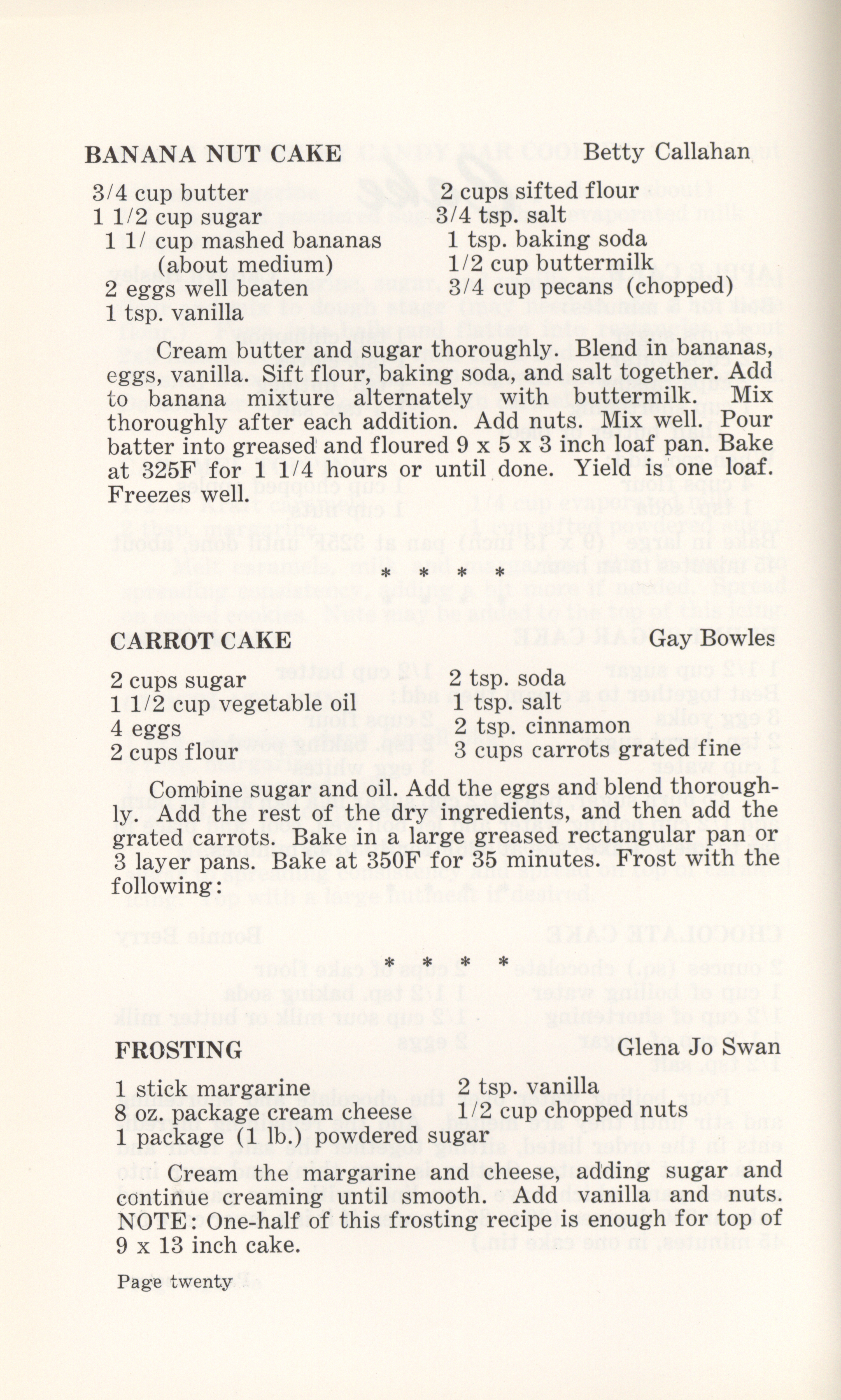 BANANA NUT CAKE Betty Callahan

3/4 cup butter
1 1/2 cup sugar
1 1/ cup mashed bananas (about medium)
2 eggs well beaten
1 tsp. vanilla

2 cups sifted flour
3/4 tsp. salt
1 tsp. baking soda
1/2 cup buttermilk
3/4 cup pecans (chopped)

Cream butter and sugar thoroughly. Blend in bananas, eggs, vanilla. Sift flour, baking soda, and salt together. Add to banana mixture alternately with buttermilk. Mix thoroughly after each addition. Add nuts. Mix well. Pour batter into greased and floured 9 x 5 x 3 inch loaf pan. Bake at 325F for 1 1/4 hours or until done. Yield is one loaf. Freezes well.

* * * *

CARROT CAKE Gay Bowles

2 cups sugar
1 1/2 cup vegetable oil
4 eggs
2 cups flour

2 tsp. soda
1 tsp. salt
2 tsp. cinnamon
3 cups carrots grated fine

Combine sugar and oil. Add the eggs and blend thoroughly. Add the rest of the dry ingredients, and then add the grated carrots. Bake in a large greased rectangular pan or 3 layer pans. Bake at 350F for 35 minutes. Frost with the following:

* * * *

FROSTING Glena Jo Swan

1 stick margarine
8 oz. package cream cheese
1 package (1 lb.) powdered sugar

2 tsp. vanilla
1/2 cup chopped nuts

Cream the margarine and cheese, adding sugar and continue creaming until smooth. Add vanilla and nuts. NOTE: One-half of this frosting recipe is enough for top of 9 x 13 inch cake.

Page twenty